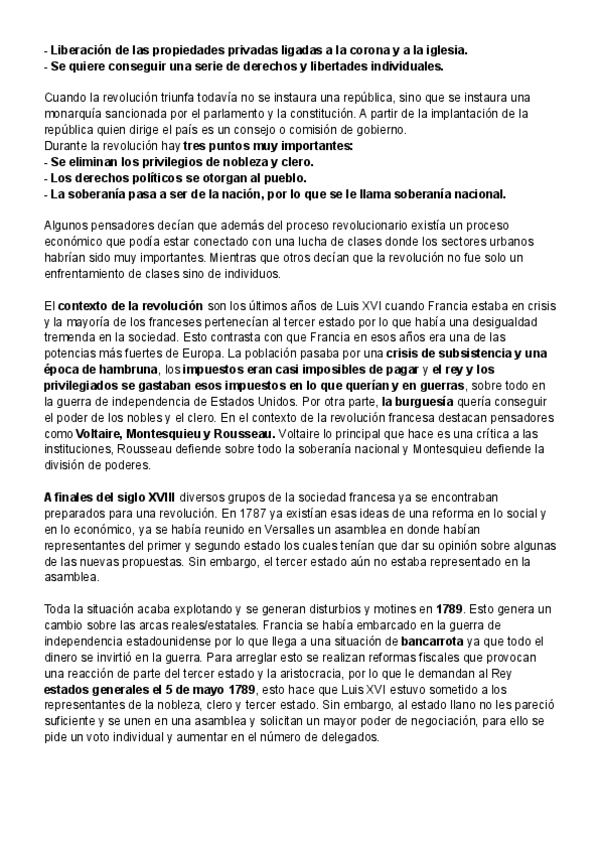 - Liberación de las propiedades privadas ligadas a la corona y a la iglesia.
- Se quiere conseguir una serie de derechos y libertades individuales.

Cuando la revolución triunfa todavía no se instaura una república, sino que se instaura una monarquía sancionada por el parlamento y la constitución. A partir de la implantación de la república quien dirige el país es un consejo o comisión de gobierno.
Durante la revolución hay tres puntos muy importantes:
- Se eliminan los privilegios de nobleza y clero.
- Los derechos políticos se otorgan al pueblo.
- La soberanía pasa a ser de la nación, por lo que se le llama soberanía nacional.

Algunos pensadores decían que además del proceso revolucionario existía un proceso económico que podía estar conectado con una lucha de clases donde los sectores urbanos habrían sido muy importantes. Mientras que otros decían que la revolución no fue solo un enfrentamiento de clases sino de individuos.

El contexto de la revolución son los últimos años de Luis XVI cuando Francia estaba en crisis y la mayoría de los franceses pertenecían al tercer estado por lo que había una desigualdad tremenda en la sociedad. Esto contrasta con que Francia en esos años era una de las potencias más fuertes de Europa. La población pasaba por una crisis de subsistencia y una época de hambruna, los impuestos eran casi imposibles de pagar y el rey y los privilegiados se gastaban esos impuestos en lo que querían y en guerras, sobre todo en la guerra de independencia de Estados Unidos. Por otra parte, la burguesía quería conseguir el poder de los nobles y el clero. En el contexto de la revolución francesa destacan pensadores como Voltaire, Montesquieu y Rousseau. Voltaire lo principal que hace es una crítica a las instituciones, Rousseau defiende sobre todo la soberanía nacional y Montesquieu defiende la división de poderes.

A finales del siglo XVIII diversos grupos de la sociedad francesa ya se encontraban preparados para una revolución. En 1787 ya existían esas ideas de una reforma en lo social y en lo económico, ya se había reunido en Versalles un asamblea en donde habían representantes del primer y segundo estado los cuales tenían que dar su opinión sobre algunas de las nuevas propuestas. Sin embargo, el tercer estado aún no estaba representado en la asamblea.

Toda la situación acaba explotando y se generan disturbios y motines en 1789. Esto genera un cambio sobre las arcas reales/estatales. Francia se había embarcado en la guerra de independencia estadounidense por lo que llega a una situación de bancarrota ya que todo el dinero se invirtió en la guerra. Para arreglar esto se realizan reformas fiscales que provocan una reacción de parte del tercer estado y la aristocracia, por lo que le demandan al Rey estados generales el 5 de mayo 1789, esto hace que Luis XVI estuvo sometido a los representantes de la nobleza, clero y tercer estado. Sin embargo, al estado llano no les pareció suficiente y se unen en una asamblea y solicitan un mayor poder de negociación, para ello se pide un voto individual y aumentar en el número de delegados.